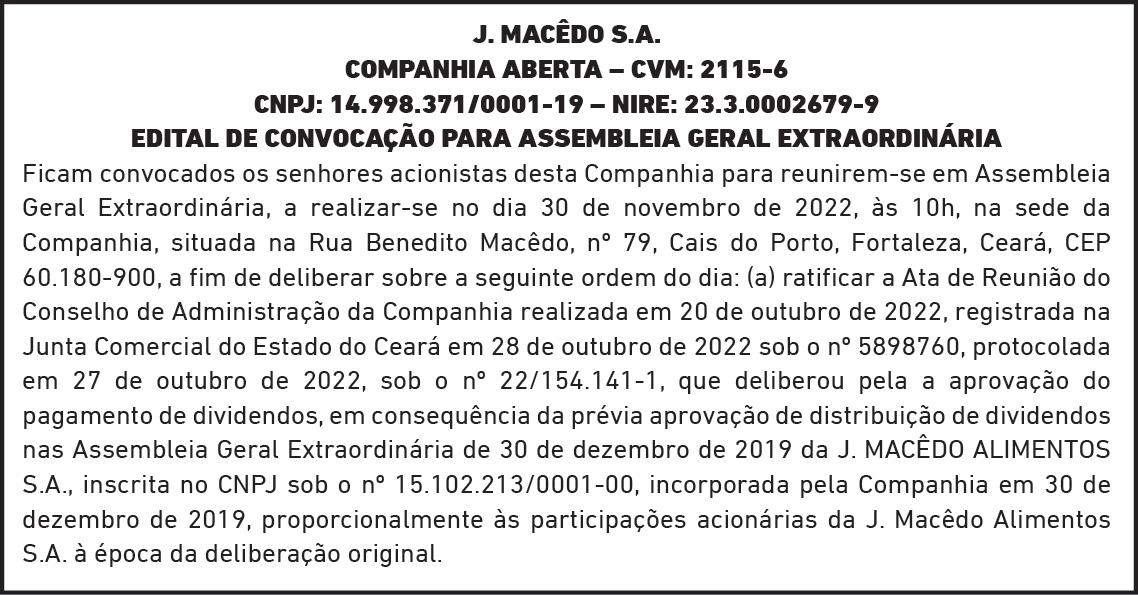 J. MACÊDO S.A.
COMPANHIA ABERTA – CVM: 2115-6
CNPJ: 14.998.371/0001-19 – NIRE: 23.3.0002679-9
EDITAL DE CONVOCAÇÃO PARA ASSEMBLEIA GERAL EXTRAORDINÁRIA

Ficam convocados os senhores acionistas desta Companhia para reunirem-se em Assembleia Geral Extraordinária, a realizar-se no dia 30 de novembro de 2022, às 10h, na sede da Companhia, situada na Rua Benedito Macêdo, nº 79, Cais do Porto, Fortaleza, Ceará, CEP 60.180-900, a fim de deliberar sobre a seguinte ordem do dia: (a) ratificar a Ata de Reunião do Conselho de Administração da Companhia realizada em 20 de outubro de 2022, registrada na Junta Comercial do Estado do Ceará em 28 de outubro de 2022 sob o nº 5898760, protocolada em 27 de outubro de 2022, sob o nº 22/154.141-1, que deliberou pela a aprovação do pagamento de dividendos, em consequência da prévia aprovação de distribuição de dividendos nas Assembleia Geral Extraordinária de 30 de dezembro de 2019 da J. MACÊDO ALIMENTOS S.A., inscrita no CNPJ sob o nº 15.102.213/0001-00, incorporada pela Companhia em 30 de dezembro de 2019, proporcionalmente às participações acionárias da J. Macêdo Alimentos S.A. à época da deliberação original.